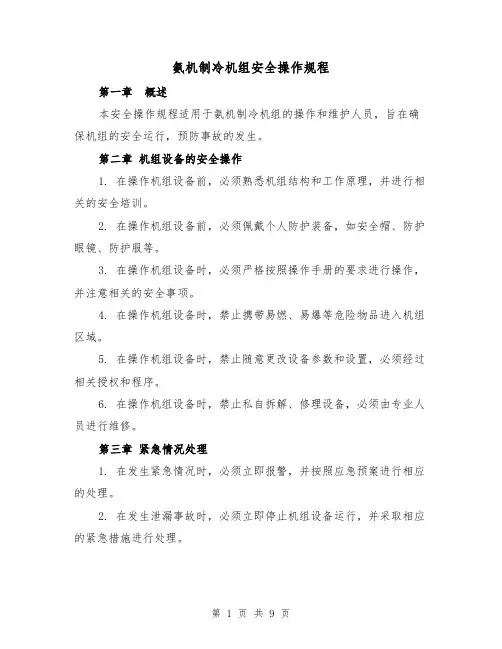 氨机制冷机组安全操作规程

第一章 概述

本安全操作规程适用于氨机制冷机组的操作和维护人员，旨在确保机组的安全运行，预防事故的发生。

第二章 机组设备的安全操作

1. 在操作机组设备前，必须熟悉机组结构和工作原理，并进行相关的安全培训。

2. 在操作机组设备前，必须佩戴个人防护装备，如安全帽、防护眼镜、防护服等。

3. 在操作机组设备时，必须严格按照操作手册的要求进行操作，并注意相关的安全事项。

4. 在操作机组设备时，禁止携带易燃、易爆等危险物品进入机组区域。

5. 在操作机组设备时，禁止随意更改设备参数和设置，必须经过相关授权和程序。

6. 在操作机组设备时，禁止私自拆解、修理设备，必须由专业人员进行维修。

第三章 紧急情况处理

1. 在发生紧急情况时，必须立即报警，并按照应急预案进行相应的处理。

2. 在发生泄漏事故时，必须立即停止机组设备运行，并采取相应的紧急措施进行处理。

第 1 页 共 9 页